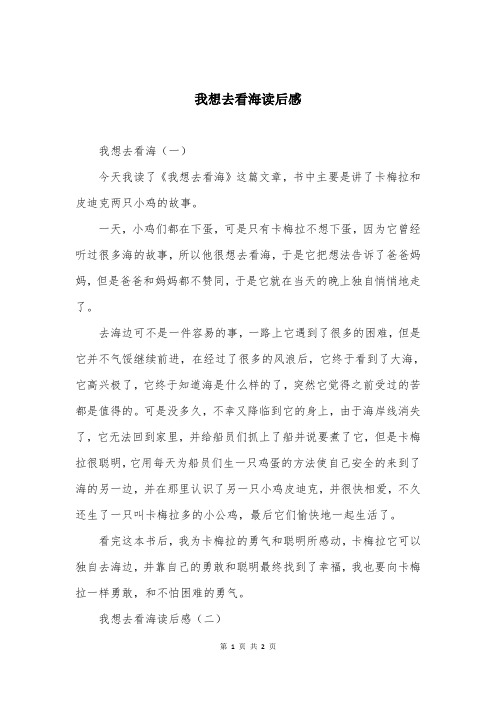 我想去看海读后感

我想去看海（一）

今天我读了《我想去看海》这篇文章，书中主要是讲了卡梅拉和皮迪克两只小鸡的故事。

一天，小鸡们都在下蛋，可是只有卡梅拉不想下蛋，因为它曾经听过很多海的故事，所以他很想去看海，于是它把想法告诉了爸爸妈妈，但是爸爸和妈妈都不赞同，于是它就在当天的晚上独自悄悄地走了。

去海边可不是一件容易的事，一路上它遇到了很多的困难，但是它并不气馁继续前进，在经过了很多的风浪后，它终于看到了大海，它高兴极了，它终于知道海是什么样的了，突然它觉得之前受过的苦都是值得的。可是没多久，不幸又降临到它的身上，由于海岸线消失了，它无法回到家里，并给船员们抓上了船并说要煮了它，但是卡梅拉很聪明，它用每天为船员们生一只鸡蛋的方法使自己安全的来到了海的另一边，并在那里认识了另一只小鸡皮迪克，并很快相爱，不久还生了一只叫卡梅拉多的小公鸡，最后它们愉快地一起生活了。

看完这本书后，我为卡梅拉的勇气和聪明所感动，卡梅拉它可以独自去海边，并靠自己的勇敢和聪明最终找到了幸福，我也要向卡梅拉一样勇敢，和不怕困难的勇气。

我想去看海读后感（二）

第 1 页 共 2 页